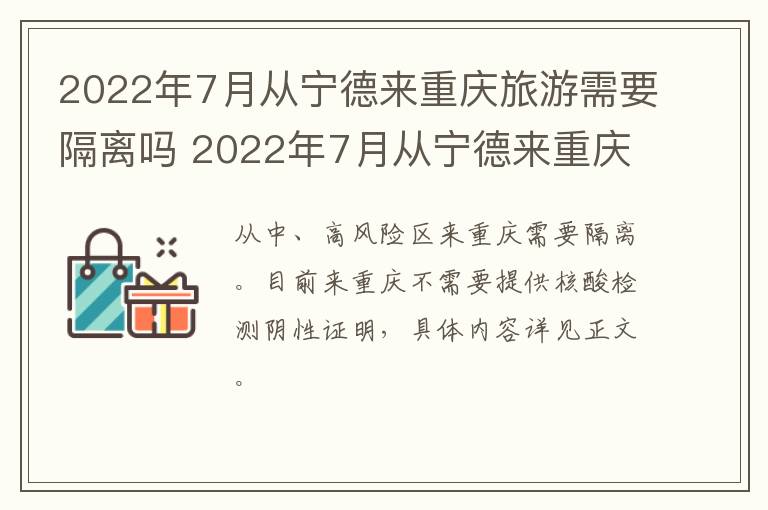 2022年7月从宁德来重庆旅游需要隔离吗 2022年7月从宁德来重庆

从中、高风险区来重庆需要隔离。目前来重庆不需要提供核酸检测阴性证明，具体内容详见正文。